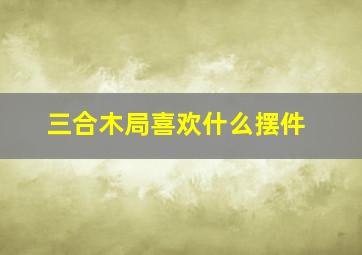 三合木局喜欢什么摆件